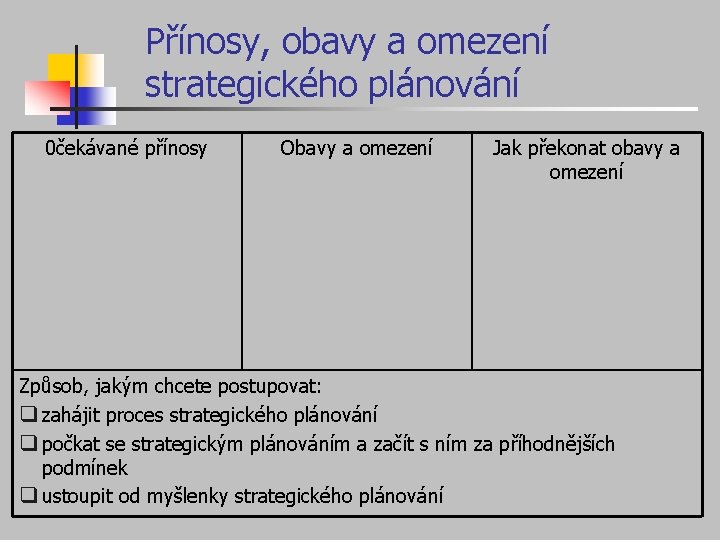 Přínosy, obavy a omezení strategického plánování

| 0čekávané přínosy | Obavy a omezení | Jak překonat obavy a omezení |
|---|---|---|
| | | |

Způsob, jakým chcete postupovat:
❑ zahájit proces strategického plánování
❑ počkat se strategickým plánováním a začít s ním za příhodnějších podmínek
❑ ustoupit od myšlenky strategického plánování